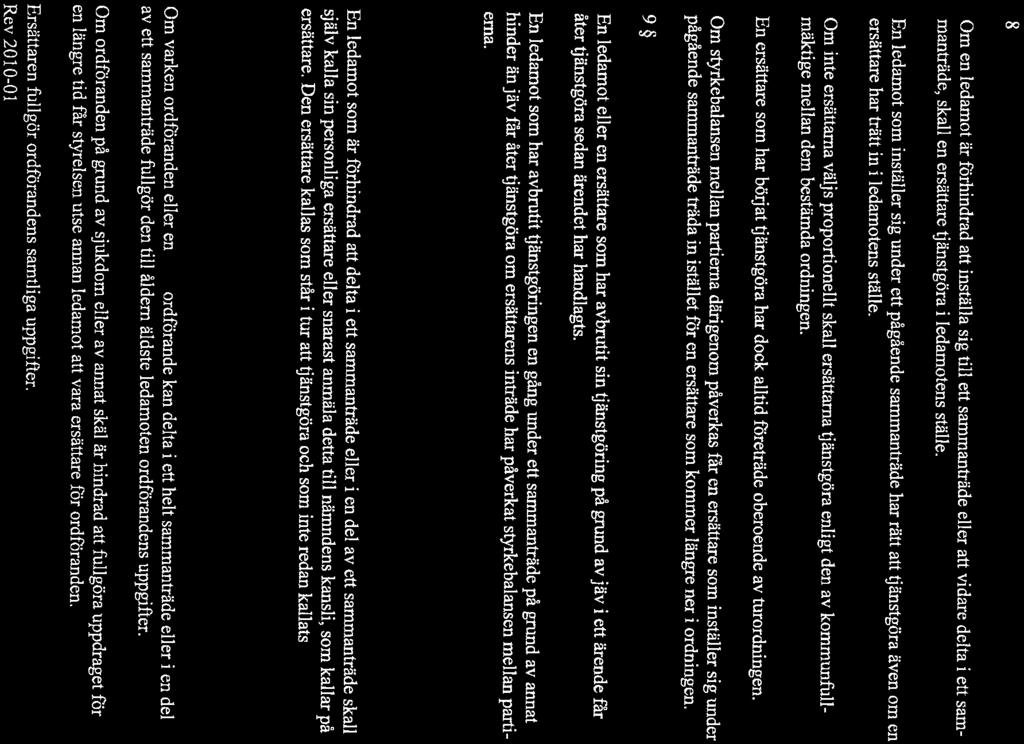 8

Om en ledamot är förhindrad att inställa sig till ett sammanträde eller att vidare delta i ett sammanträde, skall en ersättare tjänstgöra i ledamotens ställe.

En ledamot som inställer sig under ett pågående sammanträde har rätt att tjänstgöra även om en ersättare har trätt in i ledamotens ställe.

Om inte ersättarna väljs proportionellt skall ersättarna tjänstgöra enligt den av kommunfullmäktige mellan dem bestämda ordningen.

En ersättare som har börjat tjänstgöra har dock alltid företräde oberoende av turordningen.

Om styrkebalansen mellan partierna därigenom påverkas får en ersättare som inställer sig under pågående sammanträde träda in istället för en ersättare som kommer längre ner i ordningen.

9 §

En ledamot eller en ersättare som har avbrutit sin tjänstgöring på grund av jäv i ett ärende får åter tjänstgöra sedan ärendet har handlagts.

En ledamot som har avbrutit tjänstgöringen en gång under ett sammanträde på grund av annat hinder än jäv får åter tjänstgöra om ersättarens inträde har påverkat styrkebalansen mellan partierna.

En ledamot som är förhindrad att delta i ett sammanträde eller i en del av ett sammanträde skall själv kalla sin personliga ersättare eller snarast anmäla detta till nämndens kansli, som kallar på ersättare. Den ersättare kallas som står i tur att tjänstgöra och som inte redan kallats

Om varken ordföranden eller en ordförande kan delta i ett helt sammanträde eller i en del av ett sammanträde fullgör den till åldern äldste ledamoten ordförandens uppgifter.

Om ordföranden på grund av sjukdom eller av annat skäl är hindrad att fullgöra uppdraget för en längre tid får styrelsen utse annan ledamot att vara ersättare för ordföranden.

Ersättaren fullgör ordförandens samtliga uppgifter.
Rev 2010-01